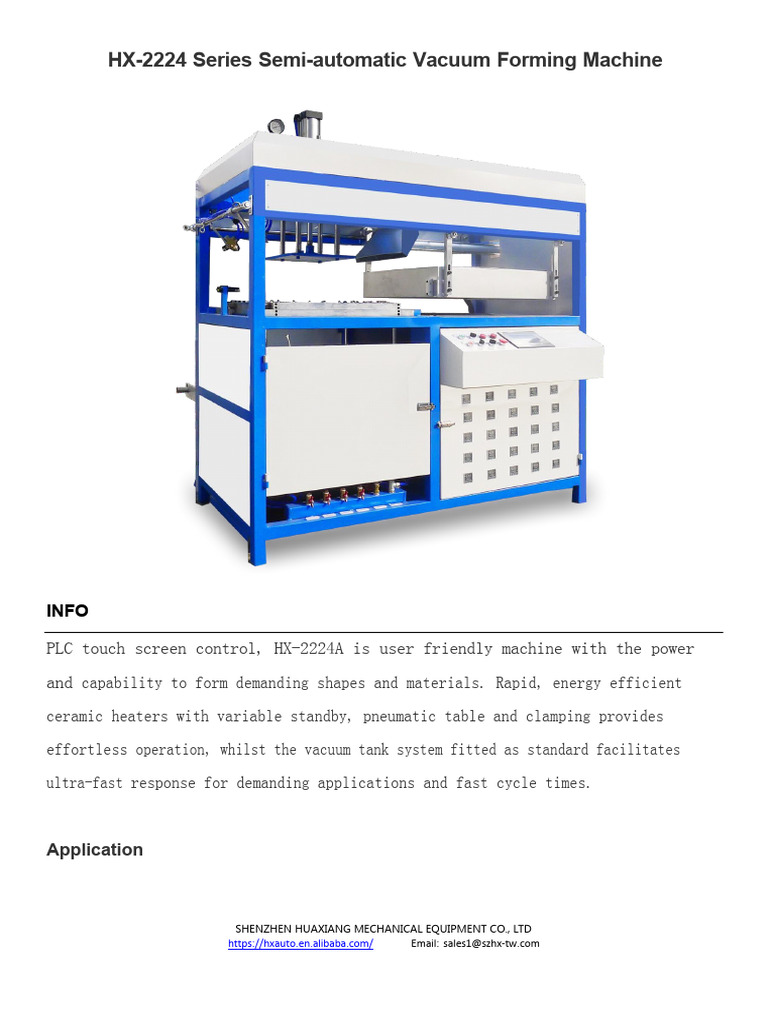 HX-2224 Series Semi-automatic Vacuum Forming Machine

INFO

PLC touch screen control, HX-2224A is user friendly machine with the power and capability to form demanding shapes and materials. Rapid, energy efficient ceramic heaters with variable standby, pneumatic table and clamping provides effortless operation, whilst the vacuum tank system fitted as standard facilitates ultra-fast response for demanding applications and fast cycle times.

Application

SHENZHEN HUAXIANG MECHANICAL EQUIPMENT CO., LTD
https://hxauto.en.alibaba.com/ Email: sales1@szhx-tw.com